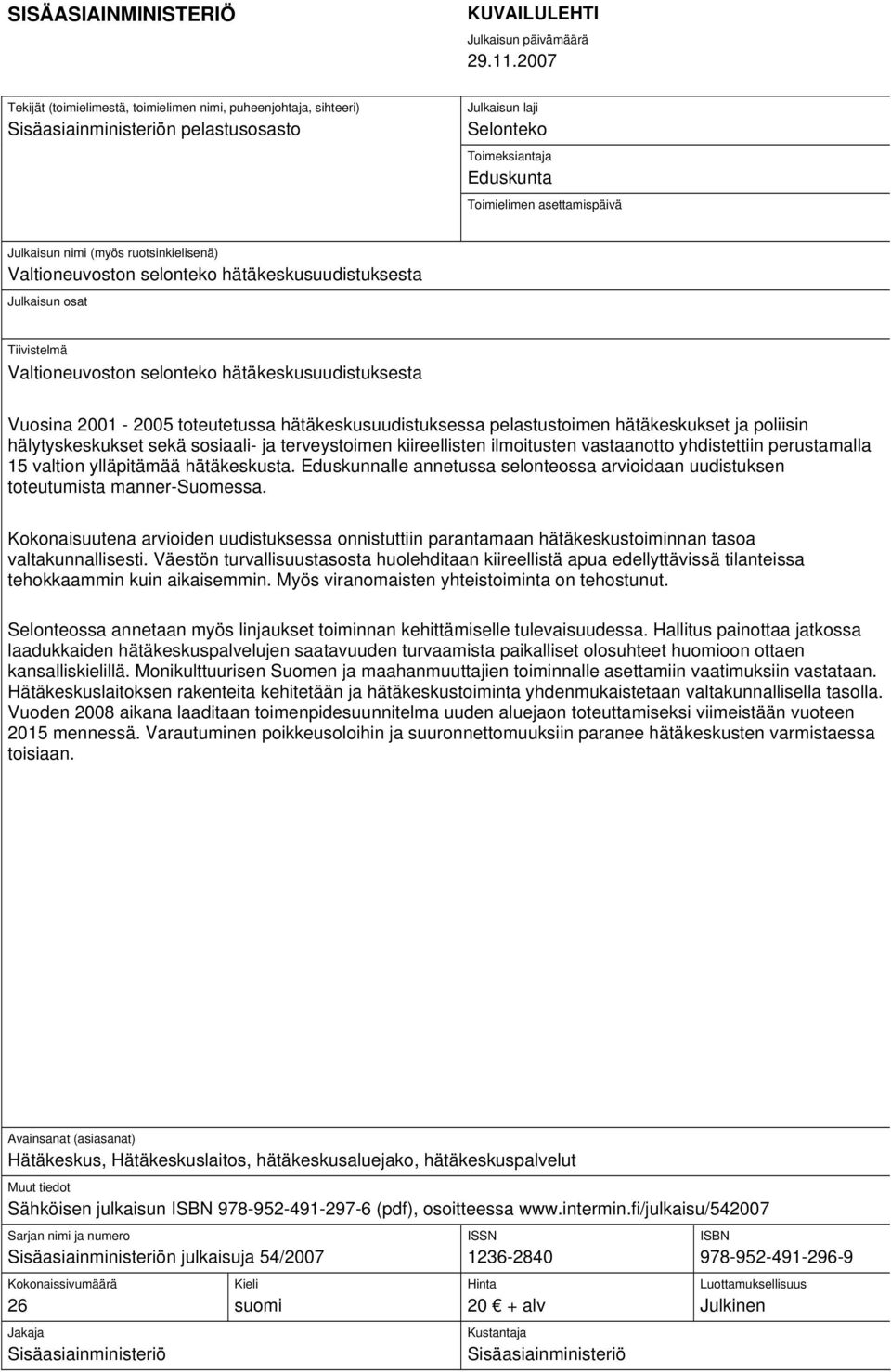 SISÄASIAINMINISTERIÖ

KUVAILULEHTI
Julkaisun päivämäärä
29.11.2007

Tekijät (toimielimestä, toimielimen nimi, puheenjohtaja, sihteeri)
Sisäasiainministeriön pelastusosasto

Julkaisun laji
Selonteko
Toimeksiantaja
Eduskunta
Toimielimen asettamispäivä

Julkaisun nimi (myös ruotsinkielisenä)
Valtioneuvoston selonteko hätäkeskusuudistuksesta

Julkaisun osat

Tiivistelmä
Valtioneuvoston selonteko hätäkeskusuudistuksesta

Vuosina 2001 - 2005 toteutetussa hätäkeskusuudistuksessa pelastustoimen hätäkeskukset ja poliisin hälytyskeskukset sekä sosiaali- ja terveystoimen kiireellisten ilmoitusten vastaanotto yhdistettiin perustamalla 15 valtion ylläpitämää hätäkeskusta. Eduskunnalle annetussa selonteossa arvioidaan uudistuksen toteutumista manner-Suomessa.

Kokonaisuutena arvioiden uudistuksessa onnistuttiin parantamaan hätäkeskustoiminnan tasoa valtakunnallisesti. Väestön turvallisuustasosta huolehditaan kiireellistä apua edellyttävissä tilanteissa tehokkaammin kuin aikaisemmin. Myös viranomaisten yhteistoiminta on tehostunut.

Selonteossa annetaan myös linjaukset toiminnan kehittämiselle tulevaisuudessa. Hallitus painottaa jatkossa laadukkaiden hätäkeskuspalvelujen saatavuuden turvaamista paikalliset olosuhteet huomioon ottaen kansalliskielillä. Monikulttuurisen Suomen ja maahanmuuttajien toiminnalle asettamiin vaatimuksiin vastataan. Hätäkeskuslaitoksen rakenteita kehitetään ja hätäkeskustoiminta yhdenmukaistetaan valtakunnallisella tasolla. Vuoden 2008 aikana laaditaan toimenpidesuunnitelma uuden aluejaon toteuttamiseksi viimeistään vuoteen 2015 mennessä. Varautuminen poikkeusoloihin ja suuronnettomuuksiin paranee hätäkeskusten varmistaessa toisiaan.

Avainsanat (asiasanat)
Hätäkeskus, Hätäkeskuslaitos, hätäkeskusaluejako, hätäkeskuspalvelut

Muut tiedot
Sähköisen julkaisun ISBN 978-952-491-297-6 (pdf), osoitteessa www.intermin.fi/julkaisu/542007

Sarjan nimi ja numero
Sisäasiainministeriön julkaisuja 54/2007

ISSN
1236-2840

ISBN
978-952-491-296-9

Kokonaissivumäärä
26

Kieli
suomi

Hinta
20 € + alv

Luottamuksellisuus
Julkinen

Jakaja
Sisäasiainministeriö

Kustantaja
Sisäasiainministeriö